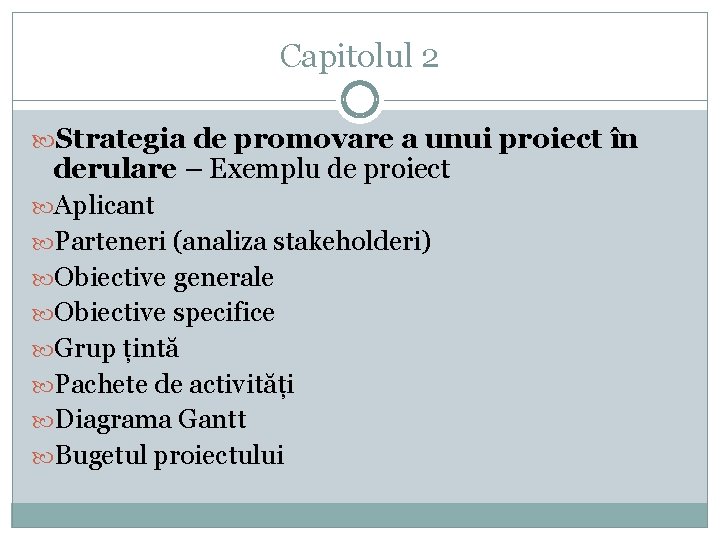 Capitolul 2

Strategia de promovare a unui proiect în derulare – Exemplu de proiect

Aplicant

Parteneri (analiza stakeholderi)

Obiective generale

Obiective specifice

Grup țintă

Pachete de activități

Diagrama Gantt

Bugetul proiectului